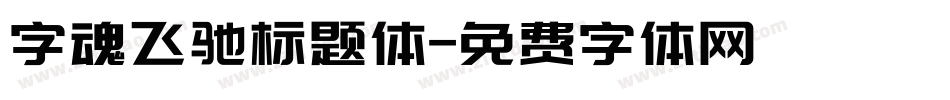 字魂飞驰标题体-免费字体网